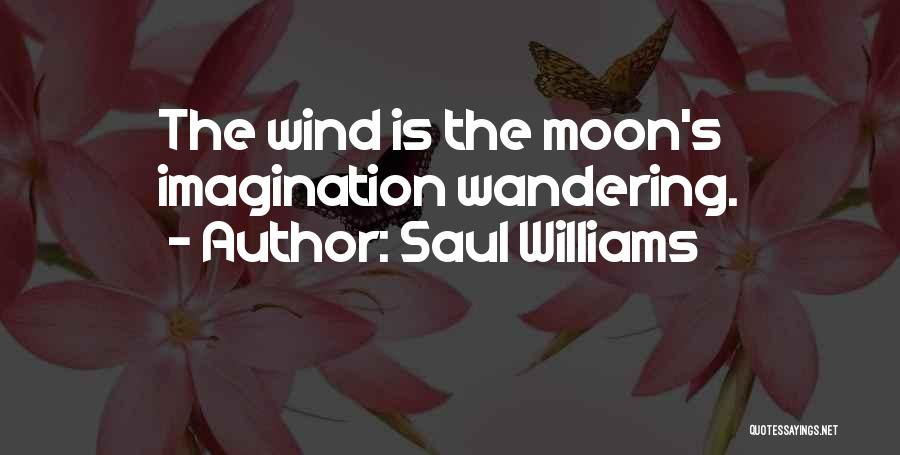 The wind is the moon's imagination wandering.
- Author: Saul Williams

QUOTESSAYINGS.NET